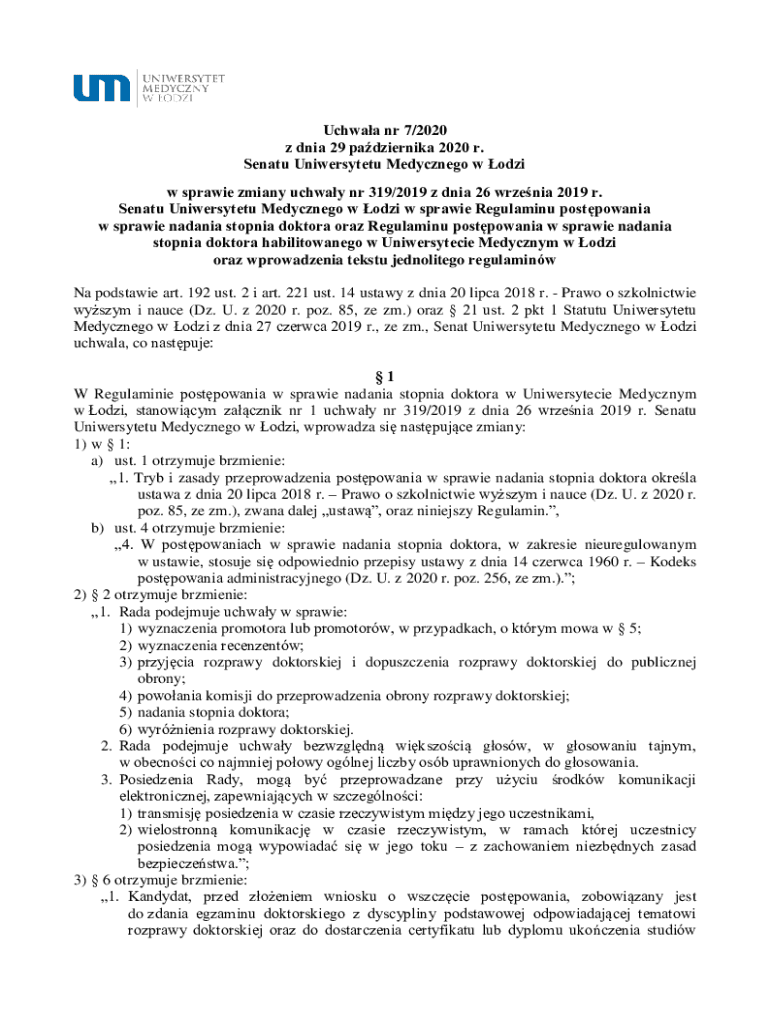 UNIWERSYTET MEDYCZNY W ŁODZI

Uchwała nr 7/2020
z dnia 29 października 2020 r.
Senatu Uniwersytetu Medycznego w Łodzi

w sprawie zmiany uchwały nr 319/2019 z dnia 26 września 2019 r. Senatu Uniwersytetu Medycznego w Łodzi w sprawie Regulaminu postępowania w sprawie nadania stopnia doktora oraz Regulaminu postępowania w sprawie nadania stopnia doktora habilitowanego w Uniwersytecie Medycznym w Łodzi oraz wprowadzenia tekstu jednolitego regulaminów

Na podstawie art. 192 ust. 2 i art. 221 ust. 14 ustawy z dnia 20 lipca 2018 r. - Prawo o szkolnictwie wyższym i nauce (Dz. U. z 2020 r. poz. 85, ze zm.) oraz § 21 ust. 2 pkt 1 Statutu Uniwersytetu Medycznego w Łodzi z dnia 27 czerwca 2019 r., ze zm., Senat Uniwersytetu Medycznego w Łodzi uchwala, co następuje:

§ 1
W Regulaminie postępowania w sprawie nadania stopnia doktora w Uniwersytecie Medycznym w Łodzi, stanowiącym załącznik nr 1 uchwały nr 319/2019 z dnia 26 września 2019 r. Senatu Uniwersytetu Medycznego w Łodzi, wprowadza się następujące zmiany:
1) w § 1:
a) ust. 1 otrzymuje brzmienie:
„1. Tryb i zasady przeprowadzenia postępowania w sprawie nadania stopnia doktora określa ustawa z dnia 20 lipca 2018 r. – Prawo o szkolnictwie wyższym i nauce (Dz. U. z 2020 r. poz. 85, ze zm.), zwana dalej „ustawą”, oraz niniejszy Regulamin.”,
b) ust. 4 otrzymuje brzmienie:
„4. W postępowaniach w sprawie nadania stopnia doktora, w zakresie nieuregulowanym w ustawie, stosuje się odpowiednio przepisy ustawy z dnia 14 czerwca 1960 r. – Kodeks postępowania administracyjnego (Dz. U. z 2020 r. poz. 256, ze zm.).”;
2) § 2 otrzymuje brzmienie:
„1. Rada podejmuje uchwały w sprawie:
1) wyznaczenia promotora lub promotorów, w przypadkach, o którym mowa w § 5;
2) wyznaczenia recenzentów;
3) przyjęcia rozprawy doktorskiej i dopuszczenia rozprawy doktorskiej do publicznej obrony;
4) powołania komisji do przeprowadzenia obrony rozprawy doktorskiej;
5) nadania stopnia doktora;
6) wyróżnienia rozprawy doktorskiej.
2. Rada podejmuje uchwały bezwzględną większością głosów, w głosowaniu tajnym, w obecności co najmniej połowy ogólnej liczby osób uprawnionych do głosowania.
3. Posiedzenia Rady, mogą być przeprowadzane przy użyciu środków komunikacji elektronicznej, zapewniających w szczególności:
1) transmisję posiedzenia w czasie rzeczywistym między jego uczestnikami,
2) wielostronną komunikację w czasie rzeczywistym, w ramach której uczestnicy posiedzenia mogą wypowiadać się w jego toku – z zachowaniem niezbędnych zasad bezpieczeństwa.”;
3) § 6 otrzymuje brzmienie:
„1. Kandydat, przed złożeniem wniosku o wszczęcie postępowania, zobowiązany jest do zdania egzaminu doktorskiego z dyscypliny podstawowej odpowiadającej tematowi rozprawy doktorskiej oraz do dostarczenia certyfikatu lub dyplomu ukończenia studiów